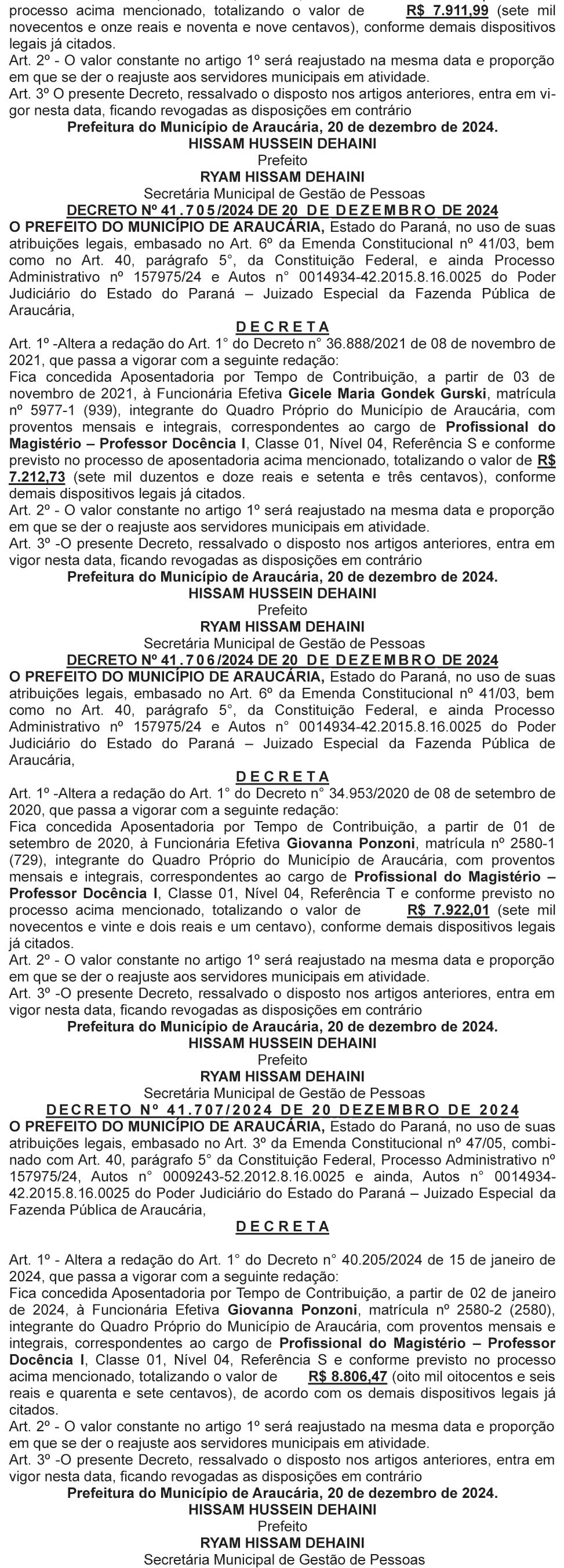 processo acima mencionado, totalizando o valor de R$ 7.911,99 (sete mil novecentos e onze reais e noventa e nove centavos), conforme demais dispositivos legais já citados.
Art. 2º - O valor constante no artigo 1º será reajustado na mesma data e proporção em que se der o reajuste aos servidores municipais em atividade.
Art. 3º O presente Decreto, ressalvado o disposto nos artigos anteriores, entra em vigor nesta data, ficando revogadas as disposições em contrário
Prefeitura do Município de Araucária, 20 de dezembro de 2024.
HISSAM HUSSEIN DEHAINI
Prefeito
RYAM HISSAM DEHAINI
Secretária Municipal de Gestão de Pessoas
DECRETO Nº 41.705/2024 DE 20 DE DEZEMBRO DE 2024
O PREFEITO DO MUNICÍPIO DE ARAUCÁRIA, Estado do Paraná, no uso de suas atribuições legais, embasado no Art. 6º da Emenda Constitucional nº 41/03, bem como no Art. 40, parágrafo 5°, da Constituição Federal, e ainda Processo Administrativo nº 157975/24 e Autos n° 0014934-42.2015.8.16.0025 do Poder Judiciário do Estado do Paraná – Juizado Especial da Fazenda Pública de Araucária,
DECRETA
Art. 1º -Altera a redação do Art. 1° do Decreto n° 36.888/2021 de 08 de novembro de 2021, que passa a vigorar com a seguinte redação:
Fica concedida Aposentadoria por Tempo de Contribuição, a partir de 03 de novembro de 2021, à Funcionária Efetiva Gicele Maria Gondek Gurski, matrícula nº 5977-1 (939), integrante do Quadro Próprio do Município de Araucária, com proventos mensais e integrais, correspondentes ao cargo de Profissional do Magistério – Professor Docência I, Classe 01, Nível 04, Referência S e conforme previsto no processo de aposentadoria acima mencionado, totalizando o valor de R$ 7.212,73 (sete mil duzentos e doze reais e setenta e três centavos), conforme demais dispositivos legais já citados.
Art. 2º - O valor constante no artigo 1º será reajustado na mesma data e proporção em que se der o reajuste aos servidores municipais em atividade.
Art. 3º -O presente Decreto, ressalvado o disposto nos artigos anteriores, entra em vigor nesta data, ficando revogadas as disposições em contrário
Prefeitura do Município de Araucária, 20 de dezembro de 2024.
HISSAM HUSSEIN DEHAINI
Prefeito
RYAM HISSAM DEHAINI
Secretária Municipal de Gestão de Pessoas
DECRETO Nº 41.706/2024 DE 20 DE DEZEMBRO DE 2024
O PREFEITO DO MUNICÍPIO DE ARAUCÁRIA, Estado do Paraná, no uso de suas atribuições legais, embasado no Art. 6º da Emenda Constitucional nº 41/03, bem como no Art. 40, parágrafo 5°, da Constituição Federal, e ainda Processo Administrativo nº 157975/24 e Autos n° 0014934-42.2015.8.16.0025 do Poder Judiciário do Estado do Paraná – Juizado Especial da Fazenda Pública de Araucária,
DECRETA
Art. 1º -Altera a redação do Art. 1° do Decreto n° 34.953/2020 de 08 de setembro de 2020, que passa a vigorar com a seguinte redação:
Fica concedida Aposentadoria por Tempo de Contribuição, a partir de 01 de setembro de 2020, à Funcionária Efetiva Giovanna Ponzoni, matrícula nº 2580-1 (729), integrante do Quadro Próprio do Município de Araucária, com proventos mensais e integrais, correspondentes ao cargo de Profissional do Magistério – Professor Docência I, Classe 01, Nível 04, Referência T e conforme previsto no processo acima mencionado, totalizando o valor de R$ 7.922,01 (sete mil novecentos e vinte e dois reais e um centavo), conforme demais dispositivos legais já citados.
Art. 2º - O valor constante no artigo 1º será reajustado na mesma data e proporção em que se der o reajuste aos servidores municipais em atividade.
Art. 3º -O presente Decreto, ressalvado o disposto nos artigos anteriores, entra em vigor nesta data, ficando revogadas as disposições em contrário
Prefeitura do Município de Araucária, 20 de dezembro de 2024.
HISSAM HUSSEIN DEHAINI
Prefeito
RYAM HISSAM DEHAINI
Secretária Municipal de Gestão de Pessoas
DECRETO Nº 41.707/2024 DE 20 DEZEMBRO DE 2024
O PREFEITO DO MUNICÍPIO DE ARAUCÁRIA, Estado do Paraná, no uso de suas atribuições legais, embasado no Art. 3º da Emenda Constitucional nº 47/05, combinado com Art. 40, parágrafo 5° da Constituição Federal, Processo Administrativo nº 157975/24, Autos n° 0009243-52.2012.8.16.0025 e ainda, Autos n° 0014934-42.2015.8.16.0025 do Poder Judiciário do Estado do Paraná – Juizado Especial da Fazenda Pública de Araucária,
DECRETA
Art. 1º - Altera a redação do Art. 1° do Decreto n° 40.205/2024 de 15 de janeiro de 2024, que passa a vigorar com a seguinte redação:
Fica concedida Aposentadoria por Tempo de Contribuição, a partir de 02 de janeiro de 2024, à Funcionária Efetiva Giovanna Ponzoni, matrícula nº 2580-2 (2580), integrante do Quadro Próprio do Município de Araucária, com proventos mensais e integrais, correspondentes ao cargo de Profissional do Magistério – Professor Docência I, Classe 01, Nível 04, Referência S e conforme previsto no processo acima mencionado, totalizando o valor de R$ 8.806,47 (oito mil oitocentos e seis reais e quarenta e sete centavos), de acordo com os demais dispositivos legais já citados.
Art. 2º - O valor constante no artigo 1º será reajustado na mesma data e proporção em que se der o reajuste aos servidores municipais em atividade.
Art. 3º -O presente Decreto, ressalvado o disposto nos artigos anteriores, entra em vigor nesta data, ficando revogadas as disposições em contrário
Prefeitura do Município de Araucária, 20 de dezembro de 2024.
HISSAM HUSSEIN DEHAINI
Prefeito
RYAM HISSAM DEHAINI
Secretária Municipal de Gestão de Pessoas